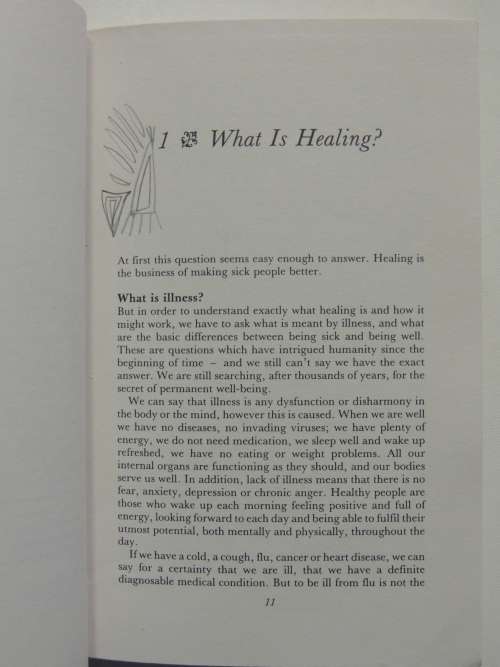 1 What Is Healing?

At first this question seems easy enough to answer. Healing is the business of making sick people better.

What is illness?
But in order to understand exactly what healing is and how it might work, we have to ask what is meant by illness, and what are the basic differences between being sick and being well. These are questions which have intrigued humanity since the beginning of time – and we still can't say we have the exact answer. We are still searching, after thousands of years, for the secret of permanent well-being.

We can say that illness is any dysfunction or disharmony in the body or the mind, however this is caused. When we are well we have no diseases, no invading viruses; we have plenty of energy, we do not need medication, we sleep well and wake up refreshed, we have no eating or weight problems. All our internal organs are functioning as they should, and our bodies serve us well. In addition, lack of illness means that there is no fear, anxiety, depression or chronic anger. Healthy people are those who wake up each morning feeling positive and full of energy, looking forward to each day and being able to fulfil their utmost potential, both mentally and physically, throughout the day.

If we have a cold, a cough, flu, cancer or heart disease, we can say for a certainty that we are ill, that we have a definite diagnosable medical condition. But to be ill from flu is not the

11